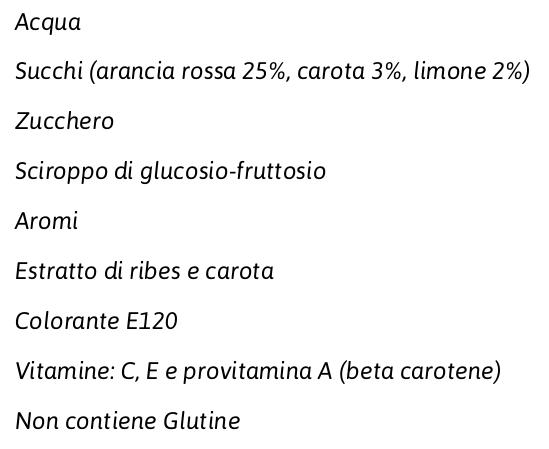 Acqua

Succhi (arancia rossa 25%, carota 3%, limone 2%)

Zucchero

Sciroppo di glucosio-fruttosio

Aromi

Estratto di ribes e carota

Colorante E120

Vitamine: C, E e provitamina A (beta carotene)

Non contiene Glutine